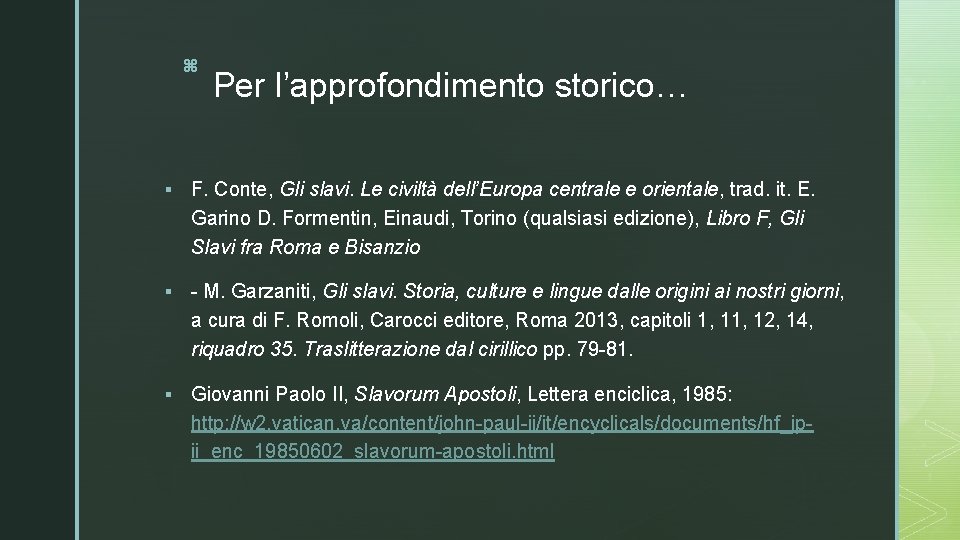 z

Per l’approfondimento storico…

▪ F. Conte, Gli slavi. Le civiltà dell’Europa centrale e orientale, trad. it. E. Garino D. Formentin, Einaudi, Torino (qualsiasi edizione), Libro F, Gli Slavi fra Roma e Bisanzio

▪ - M. Garzaniti, Gli slavi. Storia, culture e lingue dalle origini ai nostri giorni, a cura di F. Romoli, Carocci editore, Roma 2013, capitoli 1, 11, 12, 14, riquadro 35. Traslitterazione dal cirillico pp. 79-81.

▪ Giovanni Paolo II, Slavorum Apostoli, Lettera enciclica, 1985: http://w2.vatican.va/content/john-paul-ii/it/encyclicals/documents/hf_jp-ii_enc_19850602_slavorum-apostoli.html